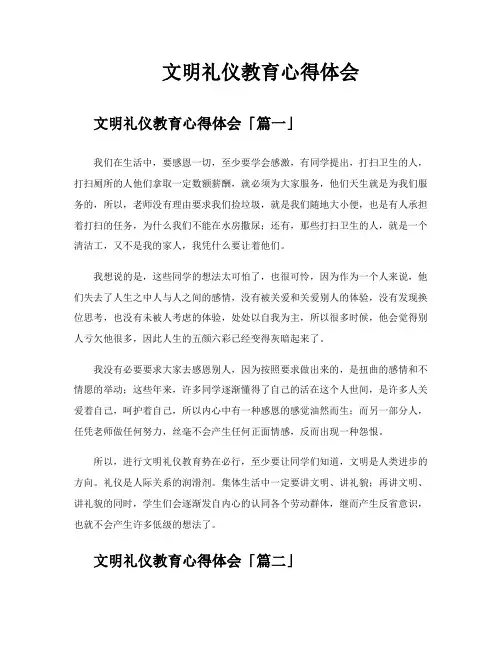 文明礼仪教育心得体会

文明礼仪教育心得体会「篇一」

我们在生活中，要感恩一切，至少要学会感激，有同学提出，打扫卫生的人，打扫厕所的人他们拿取一定数额薪酬，就必须为大家服务，他们天生就是为我们服务的，所以，老师没有理由要求我们捡垃圾，就是我们随地大小便，也是有人承担着打扫的任务，为什么我们不能在水房撒尿；还有，那些打扫卫生的人，就是一个清洁工，又不是我的家人，我凭什么要让着他们。

我想说的是，这些同学的想法太可怕了，也很可怜，因为作为一个人来说，他们失去了人生之中人与人之间的感情，没有被关爱和关爱别人的体验，没有发现换位思考，也没有未被人考虑的体验，处处以自我为主，所以很多时候，他会觉得别人亏欠他很多，因此人生的五颜六彩已经变得灰暗起来了。

我没有必要要求大家去感恩别人，因为按照要求做出来的，是扭曲的感情和不情愿的举动；这些年来，许多同学逐渐懂得了自己的活在这个人世间，是许多人关爱着自己，呵护着自己，所以内心中有一种感恩的感觉油然而生；而另一部分人，任凭老师做任何努力，丝毫不会产生任何正面情感，反而出现一种怨恨。

所以，进行文明礼仪教育势在必行，至少要让同学们知道，文明是人类进步的方向。礼仪是人际关系的润滑剂。集体生活中一定要讲文明、讲礼貌；再讲文明、讲礼貌的同时，学生们会逐渐发自内心的认同各个劳动群体，继而产生反省意识，也就不会产生许多低级的想法了。

文明礼仪教育心得体会「篇二」